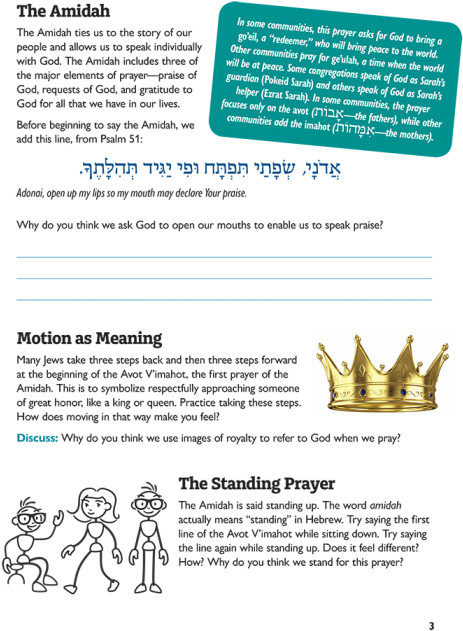 The Amidah

The Amidah ties us to the story of our people and allows us to speak individually with God. The Amidah includes three of the major elements of prayer—praise of God, requests of God, and gratitude to God for all that we have in our lives.

Before beginning to say the Amidah, we add this line, from Psalm 51:

In some communities, this prayer asks for God to bring a go'eil, a "redeemer," who will bring peace to the world. Other communities pray for ge'ulah, a time when the world will be at peace. Some congregations speak of God as Sarah's guardian (Pokeid Sarah) and others speak of God as Sarah's helper (Ezrat Sarah). In some communities, the prayer focuses only on the avot (אָבוֹת—the fathers), while other communities add the imahot (אִמָּהוֹת—the mothers).

אֲדֹנָי, שְׂפָתַי תִּפְתָּח וּפִי יַגִּיד תְּהִלָּתֶךָ.

Adonai, open up my lips so my mouth may declare Your praise.

Why do you think we ask God to open our mouths to enable us to speak praise?

Motion as Meaning

Many Jews take three steps back and then three steps forward at the beginning of the Avot V'imahot, the first prayer of the Amidah. This is to symbolize respectfully approaching someone of great honor, like a king or queen. Practice taking these steps. How does moving in that way make you feel?

Discuss: Why do you think we use images of royalty to refer to God when we pray?

The Standing Prayer

The Amidah is said standing up. The word amidah actually means "standing" in Hebrew. Try saying the first line of the Avot V'imahot while sitting down. Try saying the line again while standing up. Does it feel different? How? Why do you think we stand for this prayer?

3